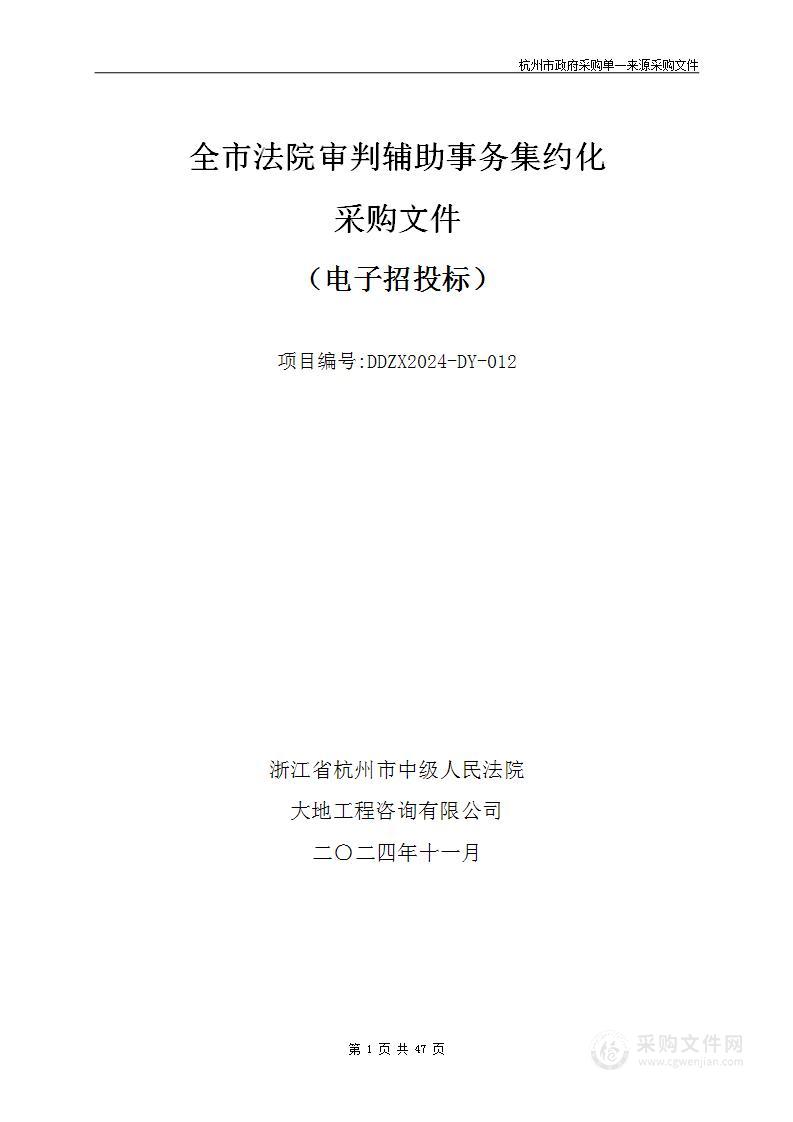 杭州市政府采购单一来源采购文件

全市法院审判辅助事务集约化

采购文件

（电子招投标）

项目编号:DDZX2024-DY-012

浙江省杭州市中级人民法院

大地工程咨询有限公司

二〇二四年十一月

第 1 页 共 47 页

采购文件网
www.cgwenjian.com